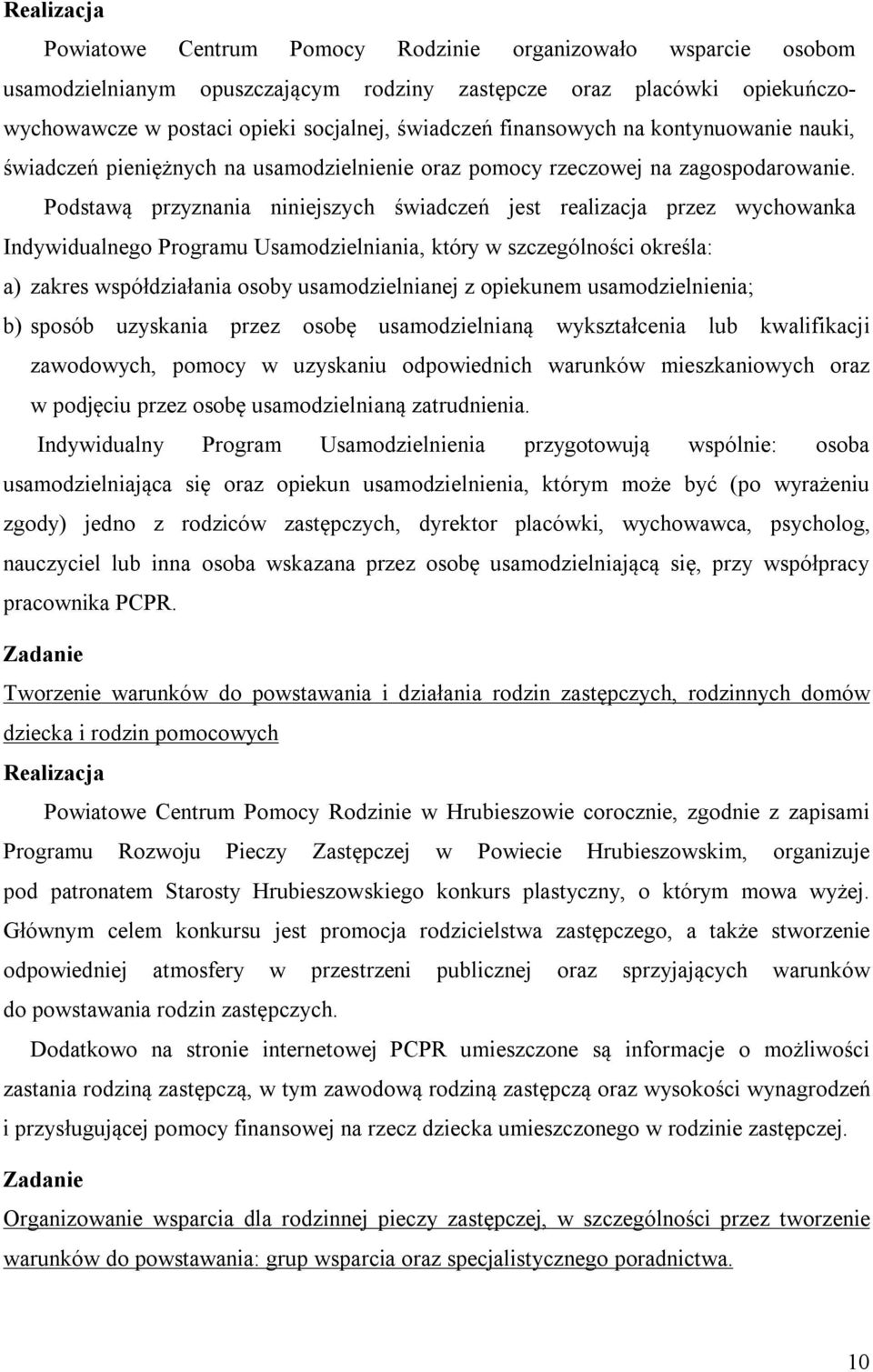 Realizacja

Powiatowe Centrum Pomocy Rodzinie organizowało wsparcie osobom usamodzielnianym opuszczającym rodziny zastępcze oraz placówki opiekuńczo-wychowawcze w postaci opieki socjalnej, świadczeń finansowych na kontynuowanie nauki, świadczeń pieniężnych na usamodzielnienie oraz pomocy rzeczowej na zagospodarowanie.

Podstawą przyznania niniejszych świadczeń jest realizacja przez wychowanka Indywidualnego Programu Usamodzielniania, który w szczególności określa:

a) zakres współdziałania osoby usamodzielnianej z opiekunem usamodzielnienia;

b) sposób uzyskania przez osobę usamodzielnianą wykształcenia lub kwalifikacji zawodowych, pomocy w uzyskaniu odpowiednich warunków mieszkaniowych oraz w podjęciu przez osobę usamodzielnianą zatrudnienia.

Indywidualny Program Usamodzielnienia przygotowują wspólnie: osoba usamodzielniająca się oraz opiekun usamodzielnienia, którym może być (po wyrażeniu zgody) jedno z rodziców zastępczych, dyrektor placówki, wychowawca, psycholog, nauczyciel lub inna osoba wskazana przez osobę usamodzielniającą się, przy współpracy pracownika PCPR.

Zadanie

Tworzenie warunków do powstawania i działania rodzin zastępczych, rodzinnych domów dziecka i rodzin pomocowych

Realizacja

Powiatowe Centrum Pomocy Rodzinie w Hrubieszowie corocznie, zgodnie z zapisami Programu Rozwoju Pieczy Zastępczej w Powiecie Hrubieszowskim, organizuje pod patronatem Starosty Hrubieszowskiego konkurs plastyczny, o którym mowa wyżej. Głównym celem konkursu jest promocja rodzicielstwa zastępczego, a także stworzenie odpowiedniej atmosfery w przestrzeni publicznej oraz sprzyjających warunków do powstawania rodzin zastępczych.

Dodatkowo na stronie internetowej PCPR umieszczone są informacje o możliwości zastania rodziną zastępczą, w tym zawodową rodziną zastępczą oraz wysokości wynagrodzeń i przysługującej pomocy finansowej na rzecz dziecka umieszczonego w rodzinie zastępczej.

Zadanie

Organizowanie wsparcia dla rodzinnej pieczy zastępczej, w szczególności przez tworzenie warunków do powstawania: grup wsparcia oraz specjalistycznego poradnictwa.

10